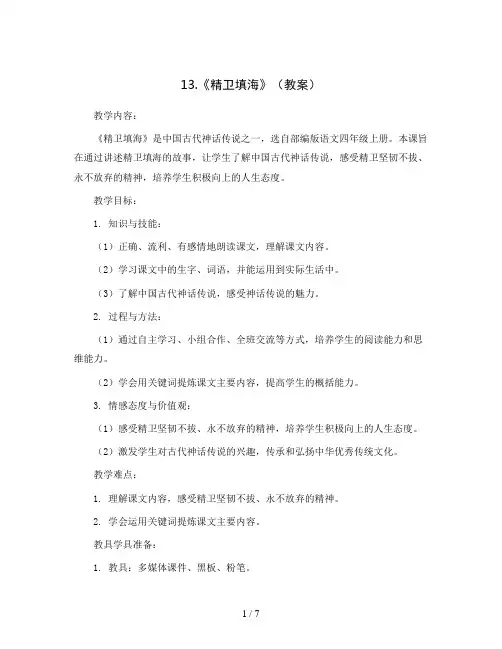 13.《精卫填海》（教案）

教学内容：

《精卫填海》是中国古代神话传说之一，选自部编版语文四年级上册。本课旨在通过讲述精卫填海的故事，让学生了解中国古代神话传说，感受精卫坚韧不拔、永不放弃的精神，培养学生积极向上的人生态度。

教学目标：

1. 知识与技能：

（1）正确、流利、有感情地朗读课文，理解课文内容。

（2）学习课文中的生字、词语，并能运用到实际生活中。

（3）了解中国古代神话传说，感受神话传说的魅力。

2. 过程与方法：

（1）通过自主学习、小组合作、全班交流等方式，培养学生的阅读能力和思维能力。

（2）学会用关键词提炼课文主要内容，提高学生的概括能力。

3. 情感态度与价值观：

（1）感受精卫坚韧不拔、永不放弃的精神，培养学生积极向上的人生态度。

（2）激发学生对古代神话传说的兴趣，传承和弘扬中华优秀传统文化。

教学难点：

1. 理解课文内容，感受精卫坚韧不拔、永不放弃的精神。

2. 学会运用关键词提炼课文主要内容。

教具学具准备：

1. 教具：多媒体课件、黑板、粉笔。

1 / 7